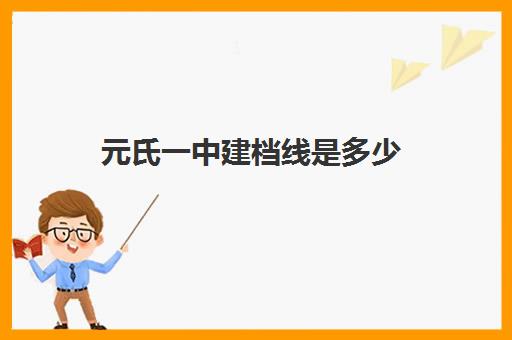 元氏一中建档线是多少